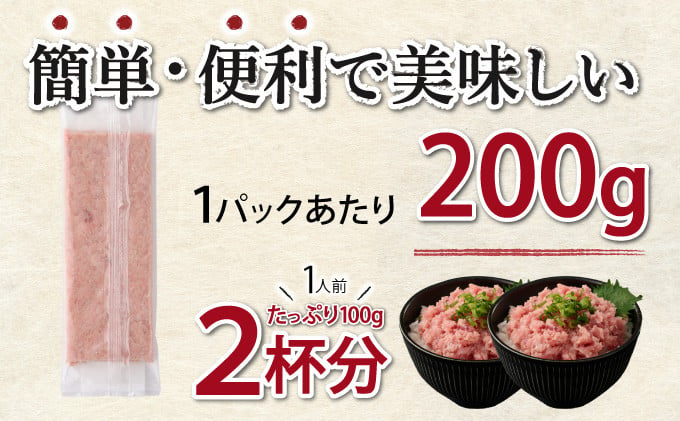 簡単・便利で美味しい

1パックあたり 200g

1人前
たっぷり100g
2杯分